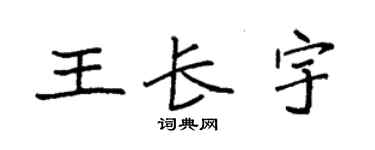 王长宇

词典网